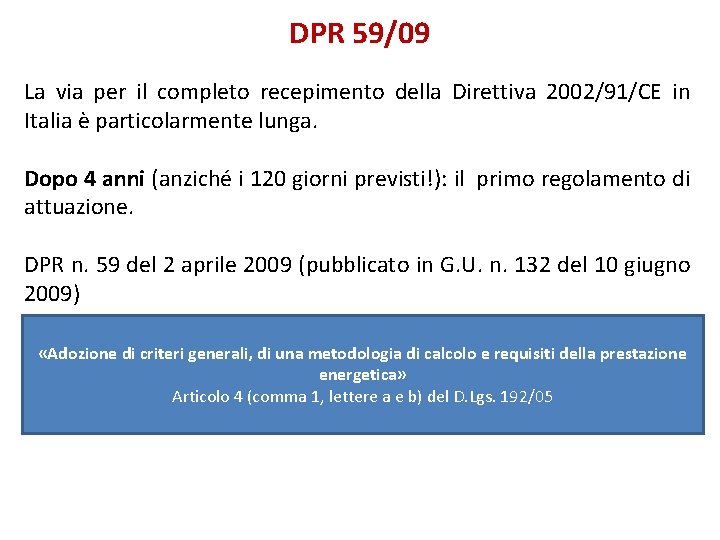 DPR 59/09

La via per il completo recepimento della Direttiva 2002/91/CE in Italia è particolarmente lunga.

Dopo 4 anni (anziché i 120 giorni previsti!): il primo regolamento di attuazione.

DPR n. 59 del 2 aprile 2009 (pubblicato in G.U. n. 132 del 10 giugno 2009)

«Adozione di criteri generali, di una metodologia di calcolo e requisiti della prestazione energetica»
Articolo 4 (comma 1, lettere a e b) del D.Lgs. 192/05